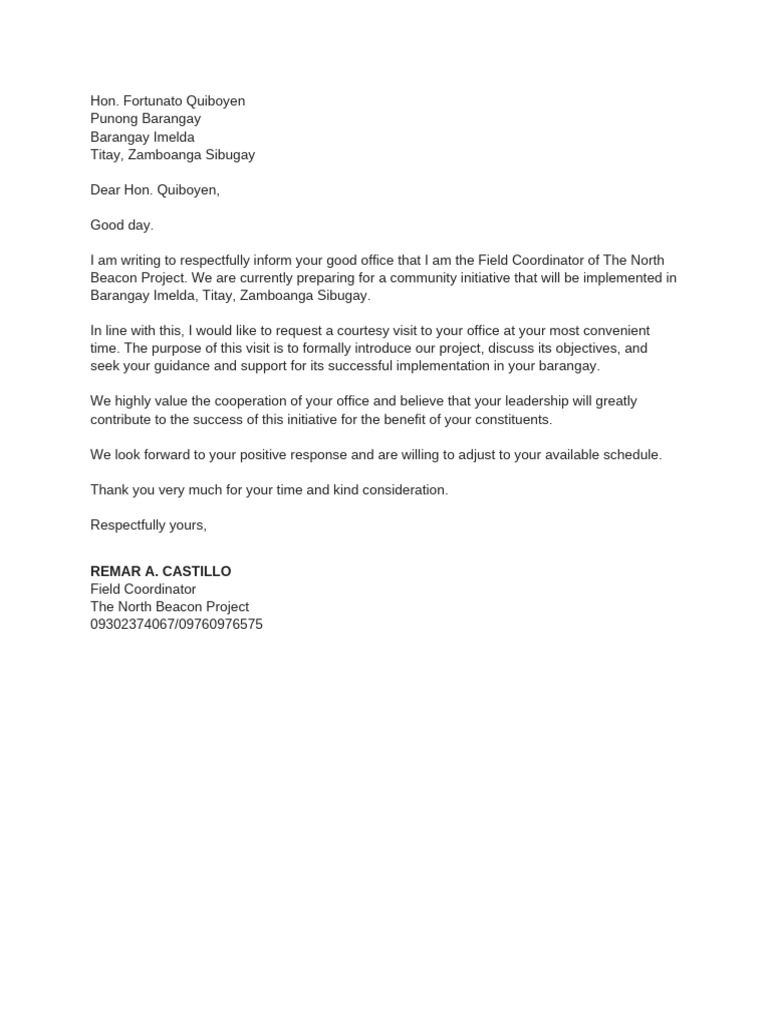 Hon. Fortunato Quiboyen
Punong Barangay
Barangay Imelda
Titay, Zamboanga Sibugay

Dear Hon. Quiboyen,

Good day.

I am writing to respectfully inform your good office that I am the Field Coordinator of The North Beacon Project. We are currently preparing for a community initiative that will be implemented in Barangay Imelda, Titay, Zamboanga Sibugay.

In line with this, I would like to request a courtesy visit to your office at your most convenient time. The purpose of this visit is to formally introduce our project, discuss its objectives, and seek your guidance and support for its successful implementation in your barangay.

We highly value the cooperation of your office and believe that your leadership will greatly contribute to the success of this initiative for the benefit of your constituents.

We look forward to your positive response and are willing to adjust to your available schedule.

Thank you very much for your time and kind consideration.

Respectfully yours,

REMAR A. CASTILLO
Field Coordinator
The North Beacon Project
09302374067/09760976575